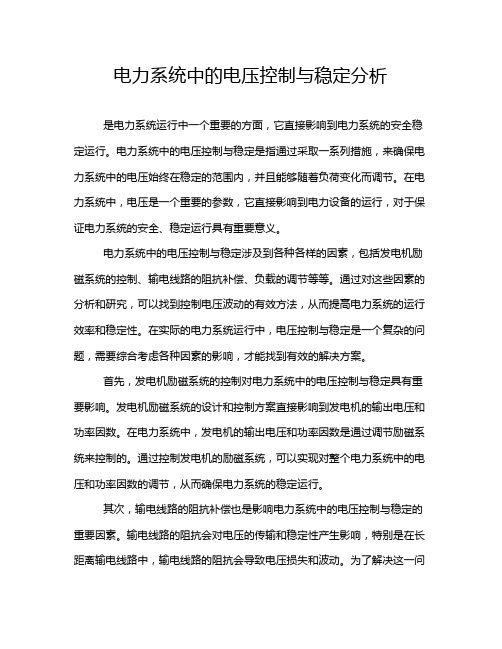 电力系统中的电压控制与稳定分析

是电力系统运行中一个重要的方面，它直接影响到电力系统的安全稳定运行。电力系统中的电压控制与稳定是指通过采取一系列措施，来确保电力系统中的电压始终在稳定的范围内，并且能够随着负荷变化而调节。在电力系统中，电压是一个重要的参数，它直接影响到电力设备的运行，对于保证电力系统的安全、稳定运行具有重要意义。

电力系统中的电压控制与稳定涉及到各种各样的因素，包括发电机励磁系统的控制、输电线路的阻抗补偿、负载的调节等等。通过对这些因素的分析和研究，可以找到控制电压波动的有效方法，从而提高电力系统的运行效率和稳定性。在实际的电力系统运行中，电压控制与稳定是一个复杂的问题，需要综合考虑各种因素的影响，才能找到有效的解决方案。

首先，发电机励磁系统的控制对电力系统中的电压控制与稳定具有重要影响。发电机励磁系统的设计和控制方案直接影响到发电机的输出电压和功率因数。在电力系统中，发电机的输出电压和功率因数是通过调节励磁系统来控制的。通过控制发电机的励磁系统，可以实现对整个电力系统中的电压和功率因数的调节，从而确保电力系统的稳定运行。

其次，输电线路的阻抗补偿也是影响电力系统中的电压控制与稳定的重要因素。输电线路的阻抗会对电压的传输和稳定性产生影响，特别是在长距离输电线路中，输电线路的阻抗会导致电压损失和波动。为了解决这一问